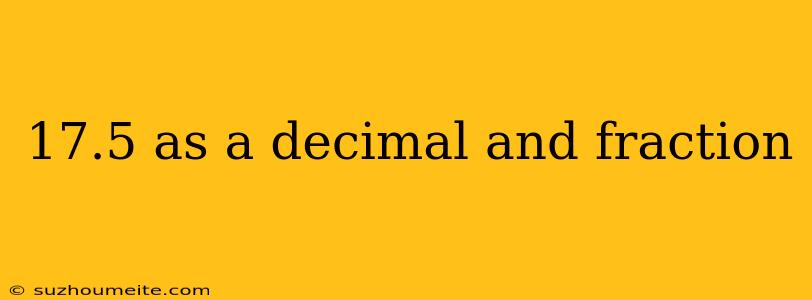 17.5 as a decimal and fraction

© suzhoumeite.com